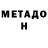 МЕТАДО
Н